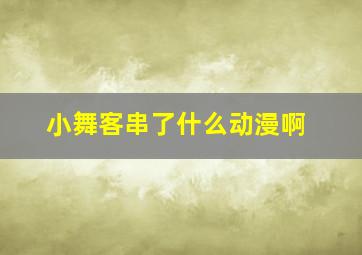 小舞客串了什么动漫啊